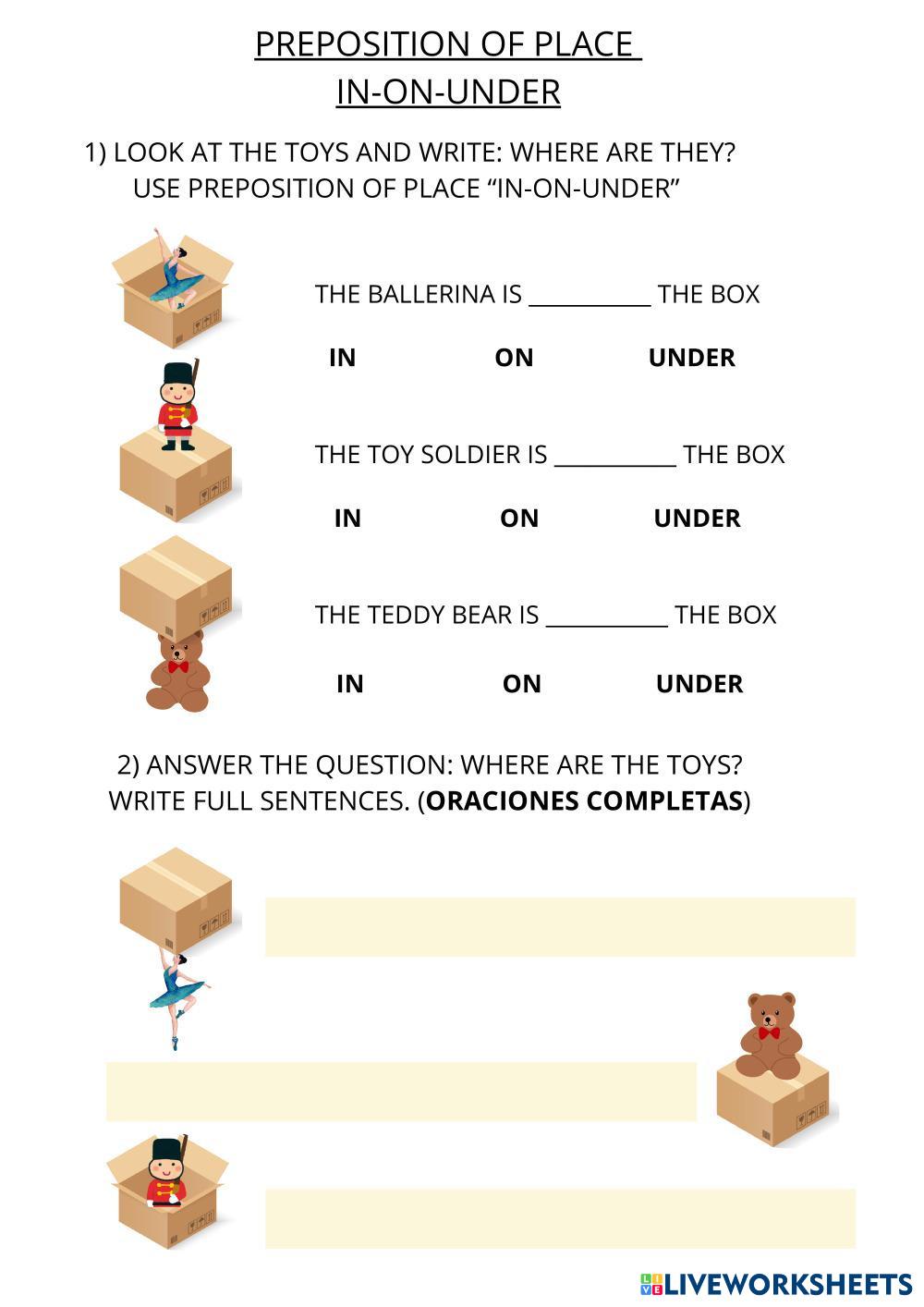 PREPOSITION OF PLACE
IN-ON-UNDER

1) LOOK AT THE TOYS AND WRITE: WHERE ARE THEY? USE PREPOSITION OF PLACE "IN-ON-UNDER"

THE BALLERINA IS ____ THE BOX

IN ON UNDER

THE TOY SOLDIER IS ____ THE BOX

IN ON UNDER

THE TEDDY BEAR IS ____ THE BOX

IN ON UNDER

2) ANSWER THE QUESTION: WHERE ARE THE TOYS? WRITE FULL SENTENCES. (ORACIONES COMPLETAS)

LIVEWORKSHEETS